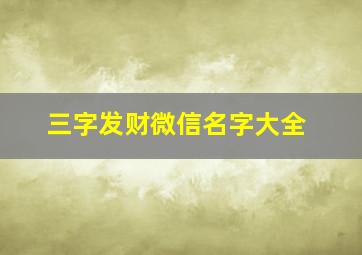 三字发财微信名字大全